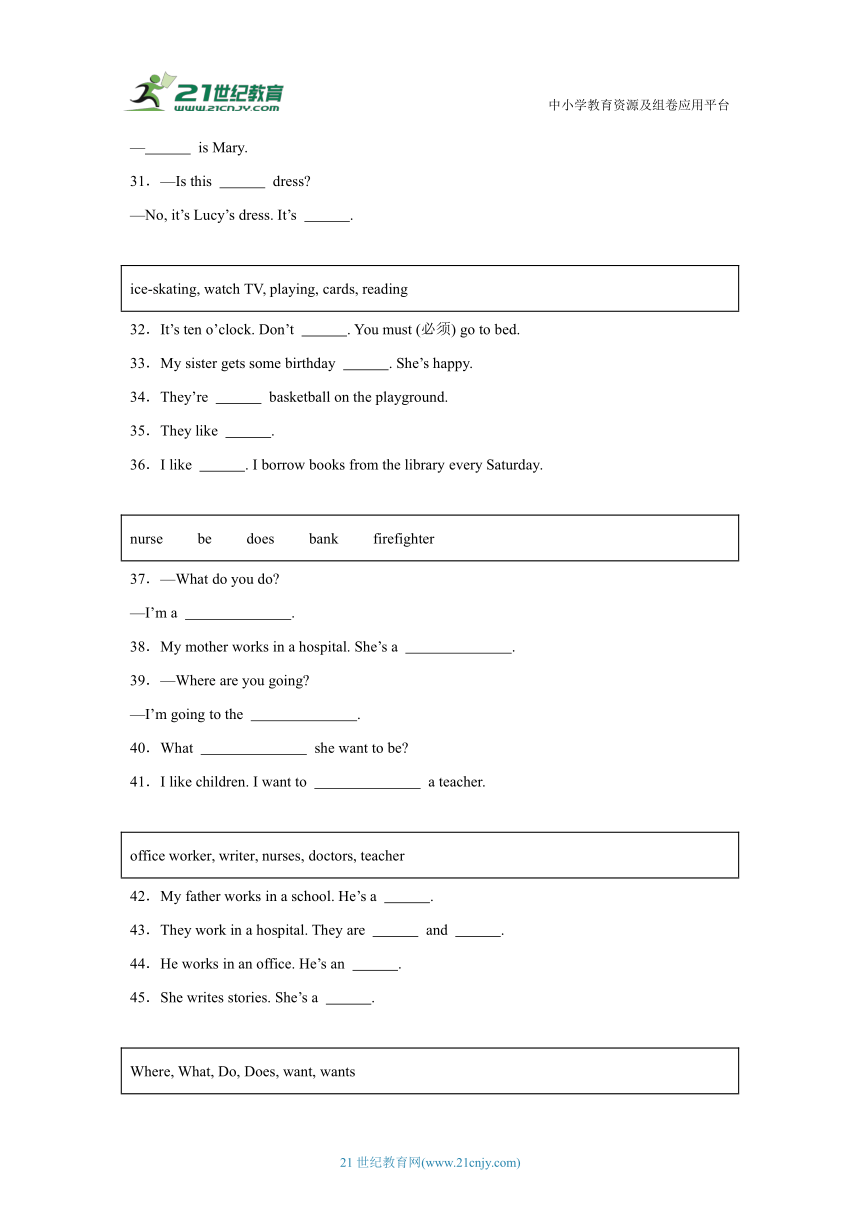 21世纪教育
www.21cnjy.com

中小学教育资源及组卷应用平台

—______ is Mary.

31．—Is this ______ dress?

—No, it’s Lucy’s dress. It’s ______.

ice-skating, watch TV, playing, cards, reading

32．It’s ten o’clock. Don’t ______. You must (必须) go to bed.

33．My sister gets some birthday ______. She’s happy.

34．They’re ______ basketball on the playground.

35．They like ______.

36．I like ______. I borrow books from the library every Saturday.

nurse be does bank firefighter

37．—What do you do?

—I’m a ______________.

38．My mother works in a hospital. She’s a ______________.

39．—Where are you going?

—I’m going to the ______________.

40．What ______________ she want to be?

41．I like children. I want to ______________ a teacher.

office worker, writer, nurses, doctors, teacher

42．My father works in a school. He’s a ______.

43．They work in a hospital. They are ______ and ______.

44．He works in an office. He’s an ______.

45．She writes stories. She’s a ______.

Where, What, Do, Does, want, wants

21 世纪教育网(www.21cnjy.com)